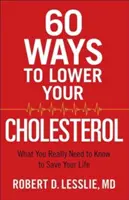 60 WAYS TO LOWER YOUR CHOLESTEROL

What You Really Need to Know to Save Your Life

ROBERT D. LESSLIE, MD